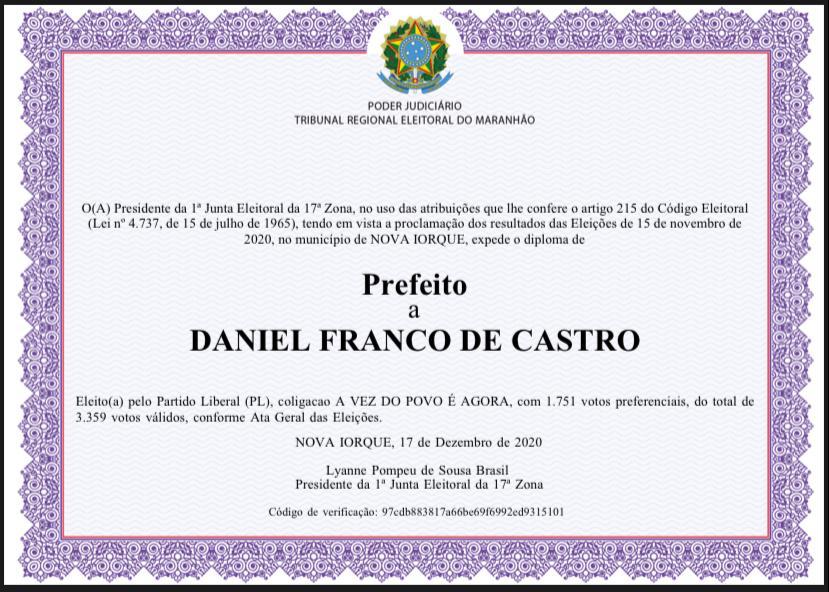 PODER JUDICIÁRIO
TRIBUNAL REGIONAL ELEITORAL DO MARANHÃO

O(A) Presidente da 1ª Junta Eleitoral da 17ª Zona, no uso das atribuições que lhe confere o artigo 215 do Código Eleitoral (Lei nº 4.737, de 15 de julho de 1965), tendo em vista a proclamação dos resultados das Eleições de 15 de novembro de 2020, no município de NOVA IORQUE, expede o diploma de

Prefeito
a
DANIEL FRANCO DE CASTRO

Eleito(a) pelo Partido Liberal (PL), coligacao A VEZ DO POVO É AGORA, com 1.751 votos preferenciais, do total de 3.359 votos válidos, conforme Ata Geral das Eleições.

NOVA IORQUE, 17 de Dezembro de 2020

Lyanne Pompeu de Sousa Brasil
Presidente da 1ª Junta Eleitoral da 17ª Zona

Código de verificação: 97cdb883817a66be69f6992ed9315101